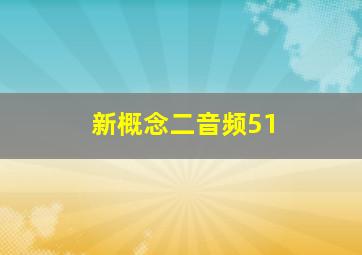 新概念二音频51